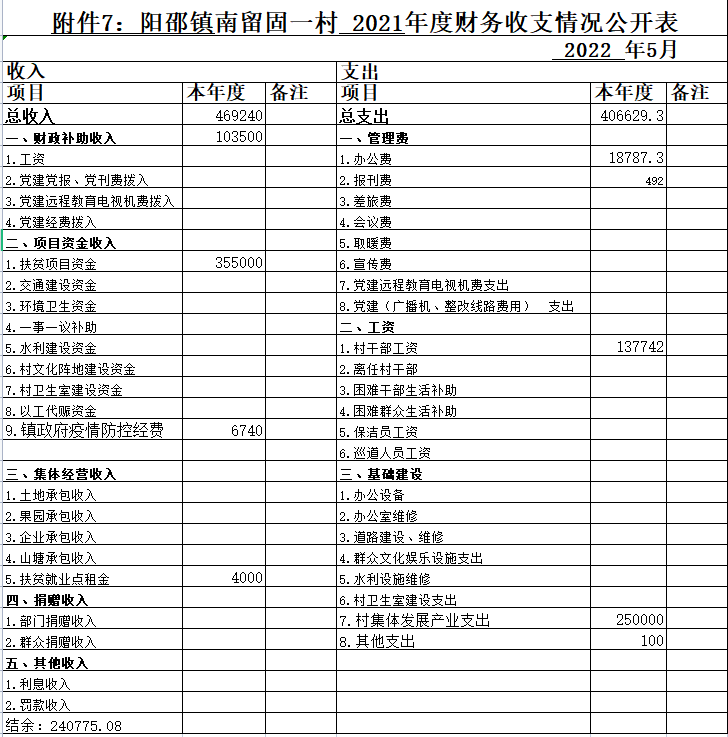 附件7：阳邵镇南留固一村 2021年度财务收支情况公开表

2022 年5月

| 收入 | | | 支出 | | |
|---|---|---|---|---|---|
| 项目 | 本年度 | 备注 | 项目 | 本年度 | 备注 |
| 总收入 | 469240 | | 总支出 | 406629.3 | |
| 一、财政补助收入 | 103500 | | 一、管理费 | | |
| 1.工资 | | | 1.办公费 | 18787.3 | |
| 2.党建党报、党刊费拨入 | | | 2.报刊费 | 492 | |
| 3.党建远程教育电视机费拨入 | | | 3.差旅费 | | |
| 4.党建经费拨入 | | | 4.会议费 | | |
| 二、项目资金收入 | | | 5.取暖费 | | |
| 1.扶贫项目资金 | 355000 | | 6.宣传费 | | |
| 2.交通建设资金 | | | 7.党建远程教育电视机费支出 | | |
| 3.环境卫生资金 | | | 8.党建（广播机、整改线路费用） 支出 | | |
| 4.一事一议补助 | | | 二、工资 | | |
| 5.水利建设资金 | | | 1.村干部工资 | 137742 | |
| 6.村文化阵地建设资金 | | | 2.离任村干部 | | |
| 7.村卫生室建设资金 | | | 3.困难干部生活补助 | | |
| 8.以工代赈资金 | | | 4.困难群众生活补助 | | |
| 9.镇政府疫情防控经费 | 6740 | | 5.保洁员工资 | | |
| | | | 6.巡道人员工资 | | |
| 三、集体经营收入 | | | 三、基础建设 | | |
| 1.土地承包收入 | | | 1.办公设备 | | |
| 2.果园承包收入 | | | 2.办公室维修 | | |
| 3.企业承包收入 | | | 3.道路建设、维修 | | |
| 4.山塘承包收入 | | | 4.群众文化娱乐设施支出 | | |
| 5.扶贫就业点租金 | 4000 | | 5.水利设施维修 | | |
| 四、捐赠收入 | | | 6.村卫生室建设支出 | | |
| 1.部门捐赠收入 | | | 7.村集体发展产业支出 | 250000 | |
| 2.群众捐赠收入 | | | 8.其他支出 | 100 | |
| 五、其他收入 | | | | | |
| 1.利息收入 | | | | | |
| 2.罚款收入 | | | | | |
| 结余：240775.08 | | | | | |